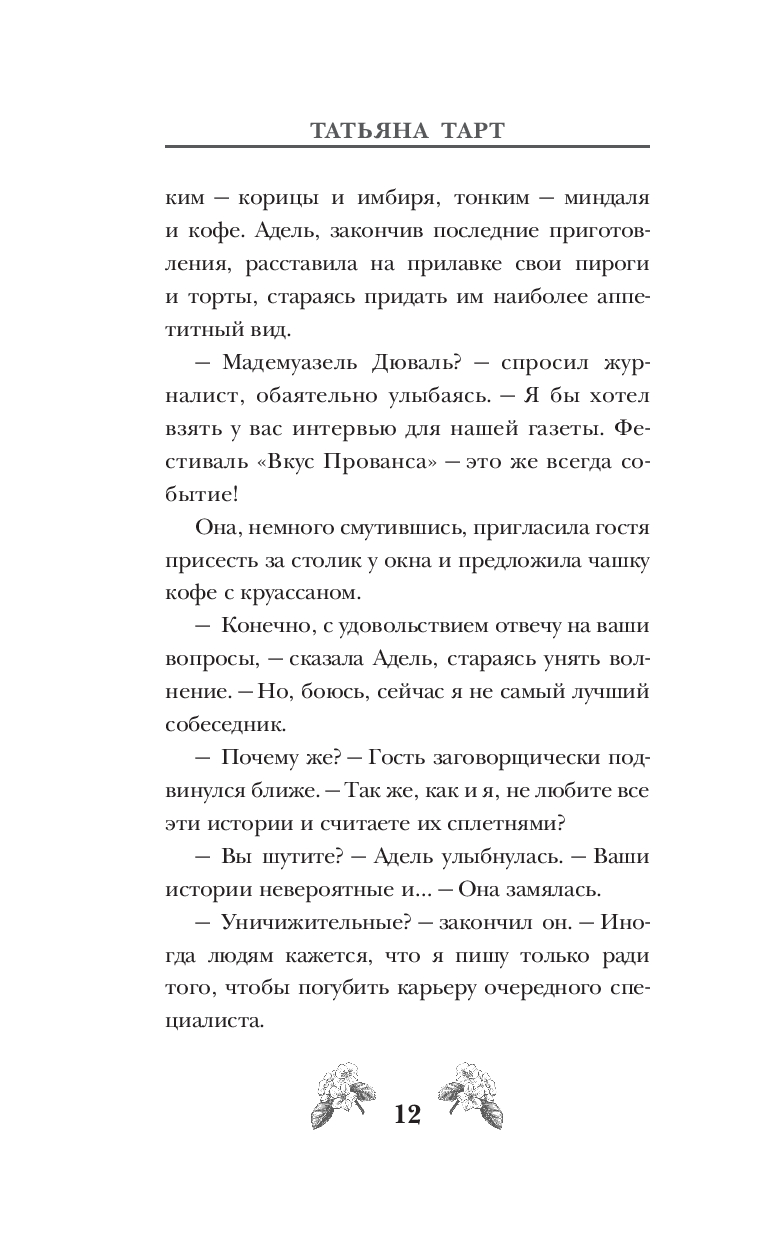 ТАТЬЯНА ТАРТ

ким — корицы и имбиря, тонким — миндаля и кофе. Адель, закончив последние приготовления, расставила на прилавке свои пироги и торты, стараясь придать им наиболее аппетитный вид.

— Мадемуазель Дюваль? — спросил журналист, обаятельно улыбаясь. — Я бы хотел взять у вас интервью для нашей газеты. Фестиваль «Вкус Прованса» — это же всегда событие!

Она, немного смутившись, пригласила гостя присесть за столик у окна и предложила чашку кофе с круассаном.

— Конечно, с удовольствием отвечу на ваши вопросы, — сказала Адель, стараясь унять волнение. — Но, боюсь, сейчас я не самый лучший собеседник.

— Почему же? — Гость заговорщически подвинулся ближе. — Так же, как и я, не любите все эти истории и считаете их сплетнями?

— Вы шутите? — Адель улыбнулась. — Ваши истории невероятные и... — Она замялась.

— Уничижительные? — закончил он. — Иногда людям кажется, что я пишу только ради того, чтобы погубить карьеру очередного специалиста.

12